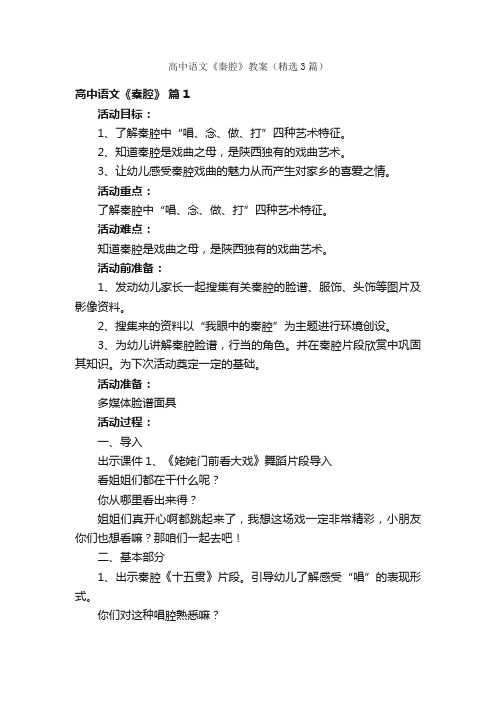 高中语文《秦腔》教案（精选3篇）

高中语文《秦腔》 篇1

活动目标：

1、了解秦腔中“唱、念、做、打”四种艺术特征。

2、知道秦腔是戏曲之母，是陕西独有的戏曲艺术。

3、让幼儿感受秦腔戏曲的魅力从而产生对家乡的喜爱之情。

活动重点：

了解秦腔中“唱、念、做、打”四种艺术特征。

活动难点：

知道秦腔是戏曲之母，是陕西独有的戏曲艺术。

活动前准备：

1、发动幼儿家长一起搜集有关秦腔的脸谱、服饰、头饰等图片及影像资料。

2、搜集来的资料以“我眼中的秦腔”为主题进行环境创设。

3、为幼儿讲解秦腔脸谱，行当的角色。并在秦腔片段欣赏中巩固其知识。为下次活动奠定一定的基础。

活动准备：

多媒体脸谱面具

活动过程：

一、导入

出示课件1、《姥姥门前看大戏》舞蹈片段导入

看姐姐们都在干什么呢？

你从哪里看出来得？

姐姐们真开心啊都跳起来了，我想这场戏一定非常精彩，小朋友你们也想看嘛？那咱们一起去吧！

二、基本部分

1、出示秦腔《十五贯》片段。引导幼儿了解感受“唱”的表现形式。

你们对这种唱腔熟悉嘛？